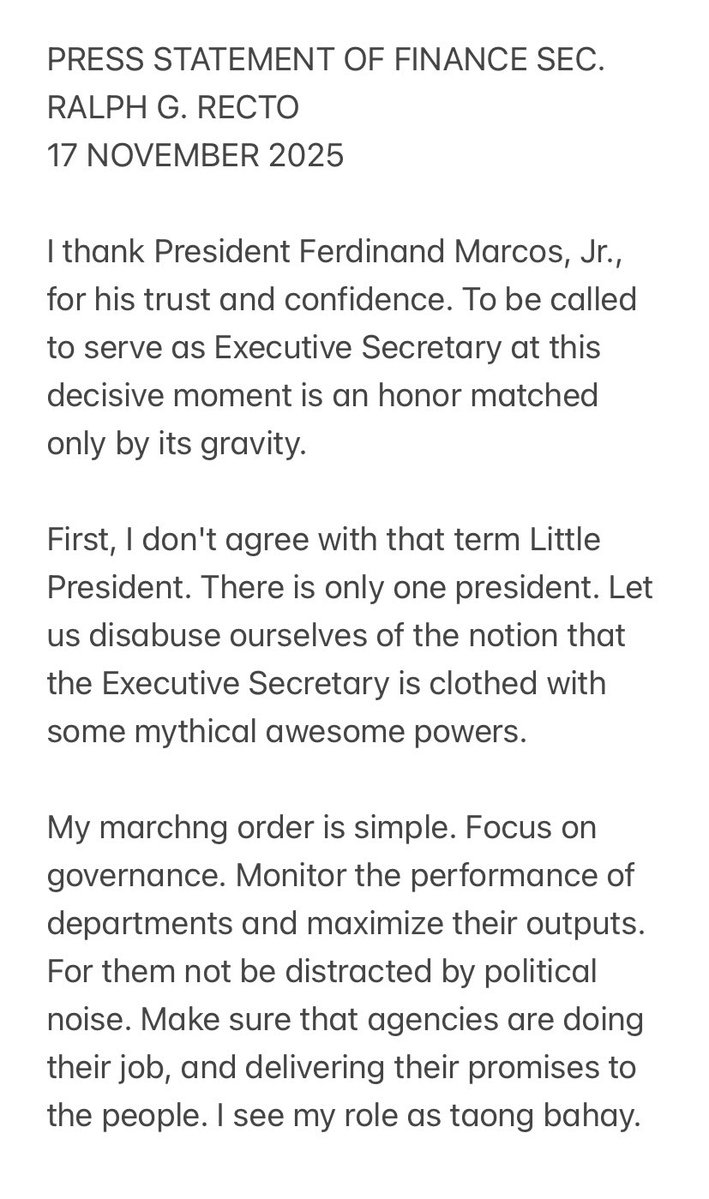 PRESS STATEMENT OF FINANCE SEC. RALPH G. RECTO
17 NOVEMBER 2025

I thank President Ferdinand Marcos, Jr., for his trust and confidence. To be called to serve as Executive Secretary at this decisive moment is an honor matched only by its gravity.

First, I don't agree with that term Little President. There is only one president. Let us disabuse ourselves of the notion that the Executive Secretary is clothed with some mythical awesome powers.

My marchng order is simple. Focus on governance. Monitor the performance of departments and maximize their outputs. For them not be distracted by political noise. Make sure that agencies are doing their job, and delivering their promises to the people. I see my role as taong bahay.